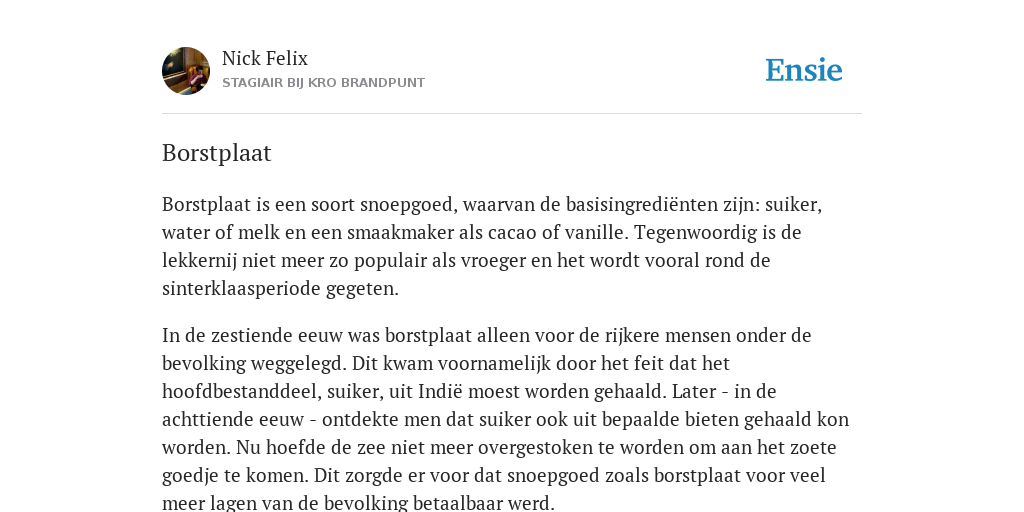 Nick Felix
STAGIAIR BIJ KRO BRANDPUNT

Ensie

Borstplaat

Borstplaat is een soort snoepgoed, waarvan de basisingrediënten zijn: suiker, water of melk en een smaakmaker als cacao of vanille. Tegenwoordig is de lekkernij niet meer zo populair als vroeger en het wordt vooral rond de sinterklaasperiode gegeten.

In de zestiende eeuw was borstplaat alleen voor de rijkere mensen onder de bevolking weggelegd. Dit kwam voornamelijk door het feit dat het hoofdbestanddeel, suiker, uit Indië moest worden gehaald. Later - in de achttiende eeuw - ontdekte men dat suiker ook uit bepaalde bieten gehaald kon worden. Nu hoefde de zee niet meer overgestoken te worden om aan het zoete goedje te komen. Dit zorgde er voor dat snoepgoed zoals borstplaat voor veel meer lagen van de bevolking betaalbaar werd.